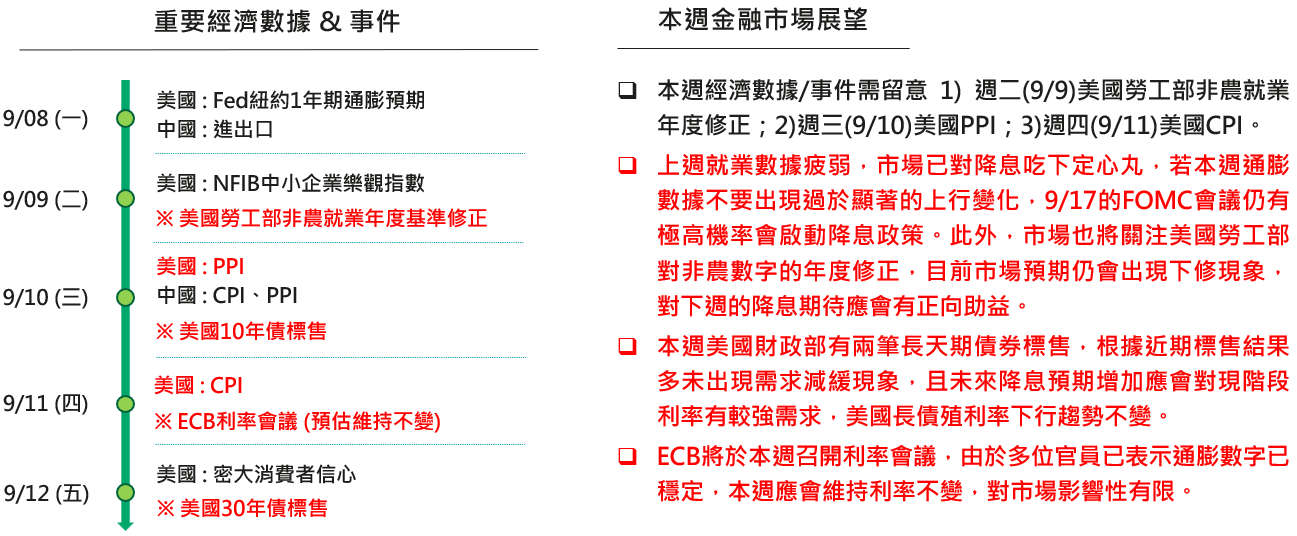 重要經濟數據 & 事件

9/08 (一)
美國 : Fed紐約1年期通膨預期
中國 : 進出口

9/09 (二)
美國 : NFIB中小企業樂觀指數
※ 美國勞工部非農就業年度基準修正

9/10 (三)
美國 : PPI
中國 : CPI、PPI
※ 美國10年債標售

9/11 (四)
美國 : CPI
※ ECB利率會議 (預估維持不變)

9/12 (五)
美國 : 密大消費者信心
※ 美國30年債標售

本週金融市場展望

❑ 本週經濟數據/事件需留意 1) 週二(9/9)美國勞工部非農就業年度修正；2)週三(9/10)美國PPI；3)週四(9/11)美國CPI。

❑ 上週就業數據疲弱，市場已對降息吃下定心丸，若本週通膨數據不要出現過於顯著的上行變化，9/17的FOMC會議仍有極高機率會啟動降息政策。此外，市場也將關注美國勞工部對非農數字的年度修正，目前市場預期仍會出現下修現象，對下週的降息期待應會有正向助益。

❑ 本週美國財政部有兩筆長天期債券標售，根據近期標售結果多未出現需求減緩現象，且未來降息預期增加應會對現階段利率有較強需求，美國長債殖利率下行趨勢不變。

❑ ECB將於本週召開利率會議，由於多位官員已表示通膨數字已穩定，本週應會維持利率不變，對市場影響性有限。